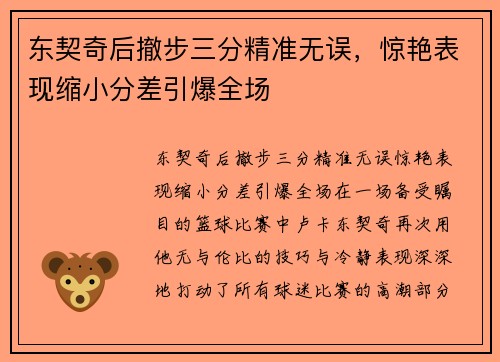 东契奇后撤步三分精准无误，惊艳表现缩小分差引爆全场

东契奇后撤步三分精准无误惊艳表现缩小分差引爆全场在一场备受瞩目的篮球比赛中卢卡东契奇再次用他无与伦比的技巧与冷静表现深深地打动了所有球迷比赛的高潮部分